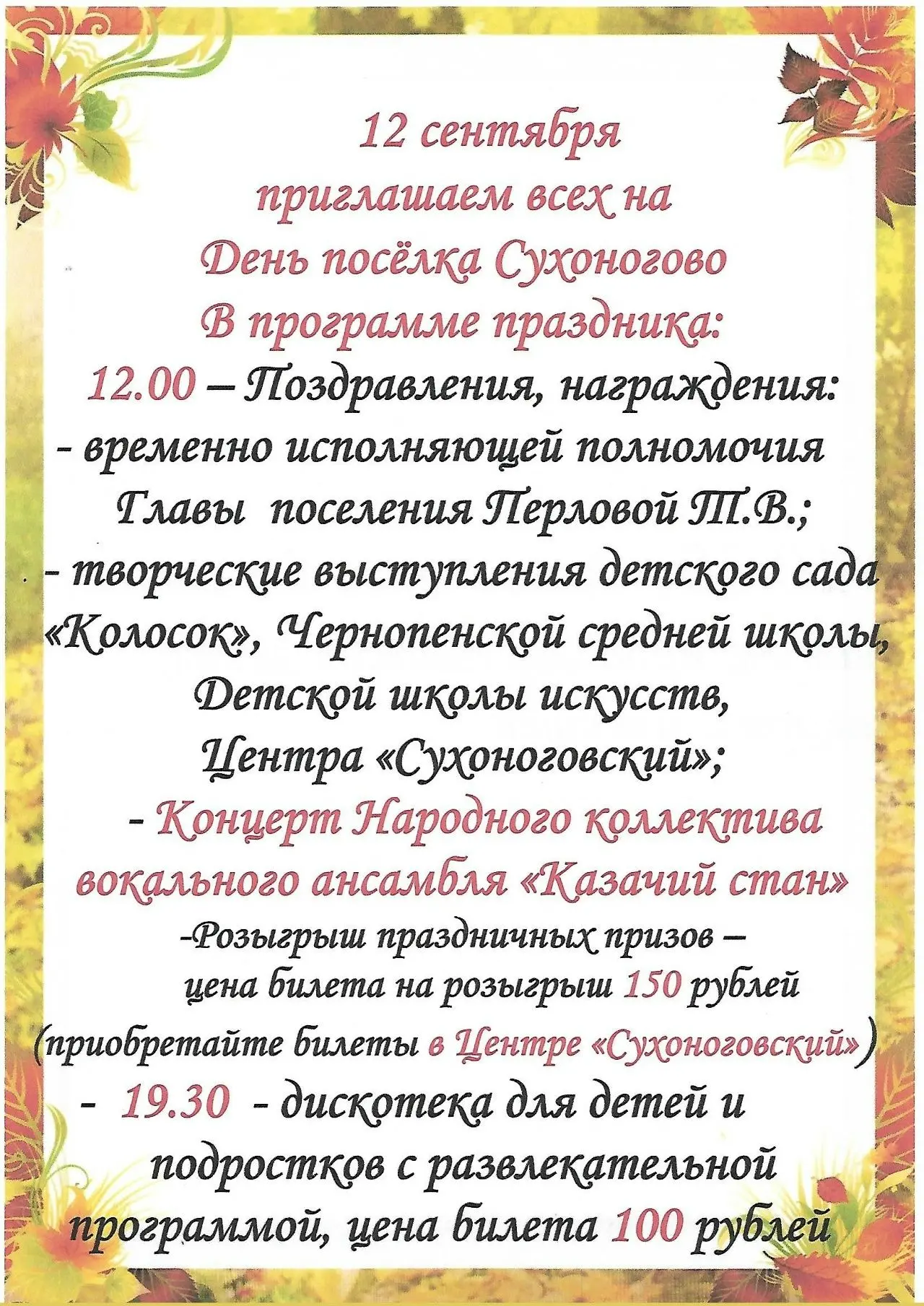 12 сентября
приглашаем всех на
День посёлка Сухоногово
В программе праздника:
12.00 – Поздравления, награждения:
- временно исполняющей полномочия Главы поселения Перловой Т.В.;
- творческие выступления детского сада «Колосок», Чернопенской средней школы, Детской школы искусств, Центра «Сухоноговский»;
- Концерт Народного коллектива вокального ансамбля «Казачий стан»
-Розыгрыш праздничных призов – цена билета на розыгрыш 150 рублей (приобретайте билеты в Центре «Сухоноговский»)
- 19.30 - дискотека для детей и подростков с развлекательной программой, цена билета 100 рублей